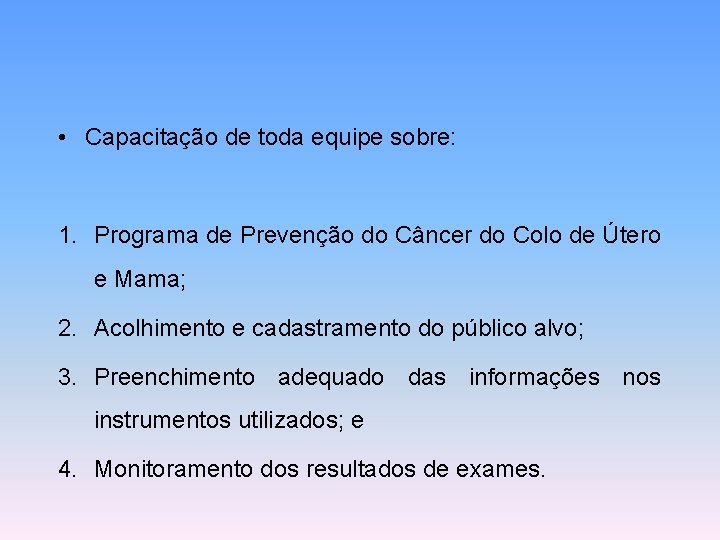 • Capacitação de toda equipe sobre:

1. Programa de Prevenção do Câncer do Colo de Útero e Mama;
2. Acolhimento e cadastramento do público alvo;
3. Preenchimento adequado das informações nos instrumentos utilizados; e
4. Monitoramento dos resultados de exames.